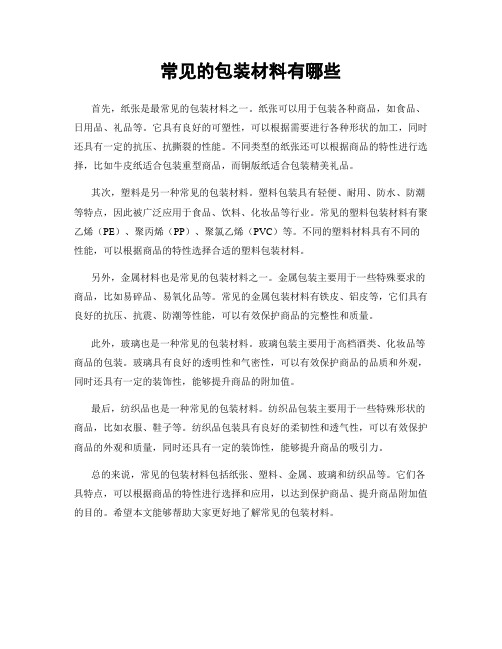 常见的包装材料有哪些

首先，纸张是最常见的包装材料之一。纸张可以用于包装各种商品，如食品、日用品、礼品等。它具有良好的可塑性，可以根据需要进行各种形状的加工，同时还具有一定的抗压、抗撕裂的性能。不同类型的纸张还可以根据商品的特性进行选择，比如牛皮纸适合包装重型商品，而铜版纸适合包装精美礼品。

其次，塑料是另一种常见的包装材料。塑料包装具有轻便、耐用、防水、防潮等特点，因此被广泛应用于食品、饮料、化妆品等行业。常见的塑料包装材料有聚乙烯（PE）、聚丙烯（PP）、聚氯乙烯（PVC）等。不同的塑料材料具有不同的性能，可以根据商品的特性选择合适的塑料包装材料。

另外，金属材料也是常见的包装材料之一。金属包装主要用于一些特殊要求的商品，比如易碎品、易氧化品等。常见的金属包装材料有铁皮、铝皮等，它们具有良好的抗压、抗震、防潮等性能，可以有效保护商品的完整性和质量。

此外，玻璃也是一种常见的包装材料。玻璃包装主要用于高档酒类、化妆品等商品的包装。玻璃具有良好的透明性和气密性，可以有效保护商品的品质和外观，同时还具有一定的装饰性，能够提升商品的附加值。

最后，纺织品也是一种常见的包装材料。纺织品包装主要用于一些特殊形状的商品，比如衣服、鞋子等。纺织品包装具有良好的柔韧性和透气性，可以有效保护商品的外观和质量，同时还具有一定的装饰性，能够提升商品的吸引力。

总的来说，常见的包装材料包括纸张、塑料、金属、玻璃和纺织品等。它们各具特点，可以根据商品的特性进行选择和应用，以达到保护商品、提升商品附加值的目的。希望本文能够帮助大家更好地了解常见的包装材料。